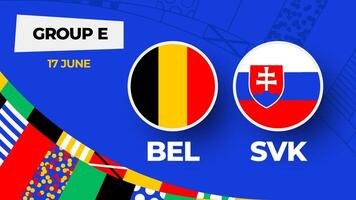 GROUP E

17 JUNE

BEL

SVK